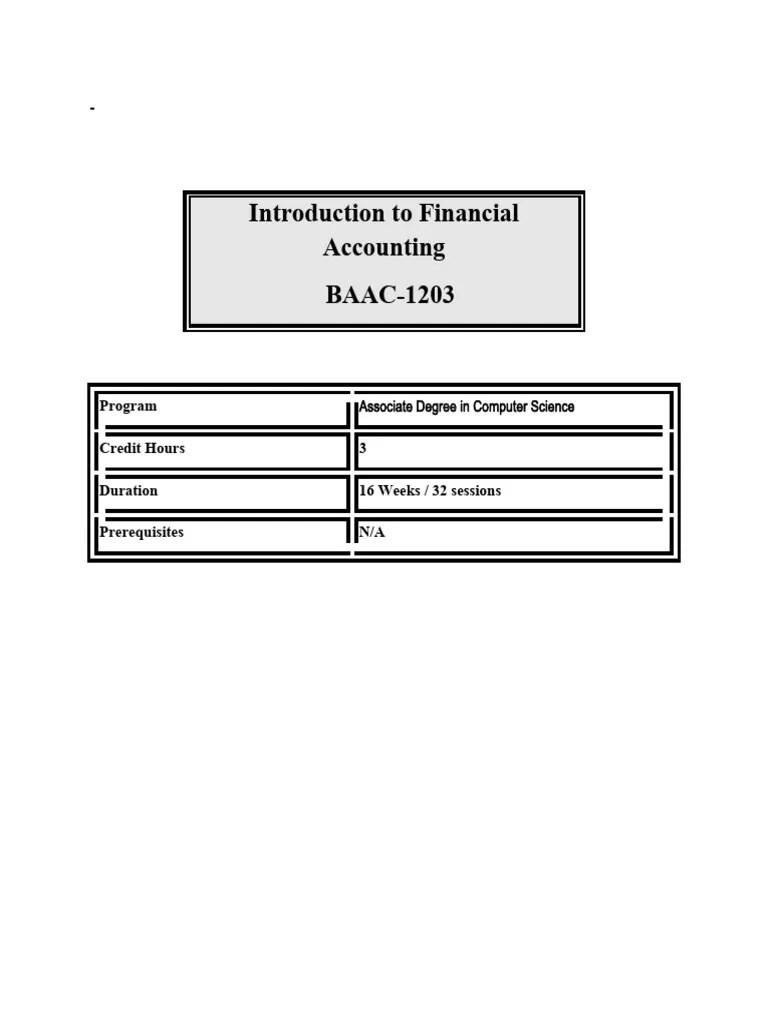 -

Introduction to Financial Accounting

BAAC-1203

| Program | Associate Degree in Computer Science |
|---|---|
| Credit Hours | 3 |
| Duration | 16 Weeks / 32 sessions |
| Prerequisites | N/A |